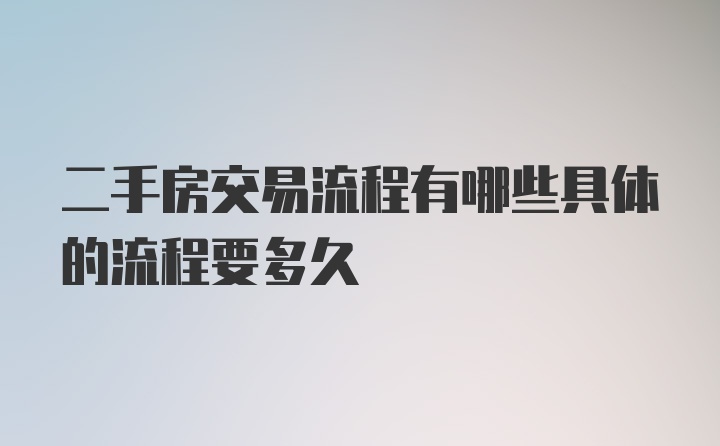 二手房交易流程有哪些具体的流程要多久